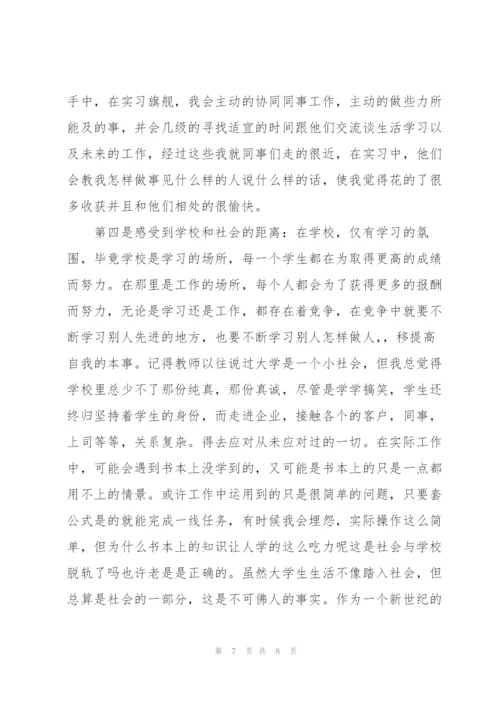 手中，在实习旗舰，我会主动的协同同事工作，主动的做些力所能及的事，并会几级的寻找适宜的时间跟他们交流谈生活学习以及未来的工作，经过这些我就同事们走的很近，在实习中，他们会教我怎样做事见什么样的人说什么样的话，使我觉得花的了很多收获并且和他们相处的很愉快。

第四是感受到学校和社会的距离：在学校，仅有学习的氛围，毕竟学校是学习的场所，每一个学生都在为取得更高的成绩而努力。在那里是工作的场所，每个人都会为了获得更多的报酬而努力，无论是学习还是工作，都存在着竞争，在竞争中就要不断学习别人先进的地方，也要不断学习别人怎样做人，，移提高自我的本事。记得教师以往说过大学是一个小社会，但我总觉得学校里总少不了那份纯真，那份真诚，尽管是学学搞笑，学生还终归坚持着学生的身份，而走进企业，接触各个的客户，同事，上司等等，关系复杂。得去应对从未应对过的一切。在实际工作中，可能会遇到书本上没学到的，又可能是书本上的只是一点都用不上的情景。或许工作中运用到的只是很简单的问题，只要套公式是的就能完成一线任务，有时候我会埋怨，实际操作这么简单，但为什么书本上的知识让人学的这么吃力呢这是社会与学校脱轨了吗也许老是是正确的。虽然大学生生活不像踏入社会，但总算是社会的一部分，这是不可佛人的事实。作为一个新世纪的

第 7 页 共 8 页